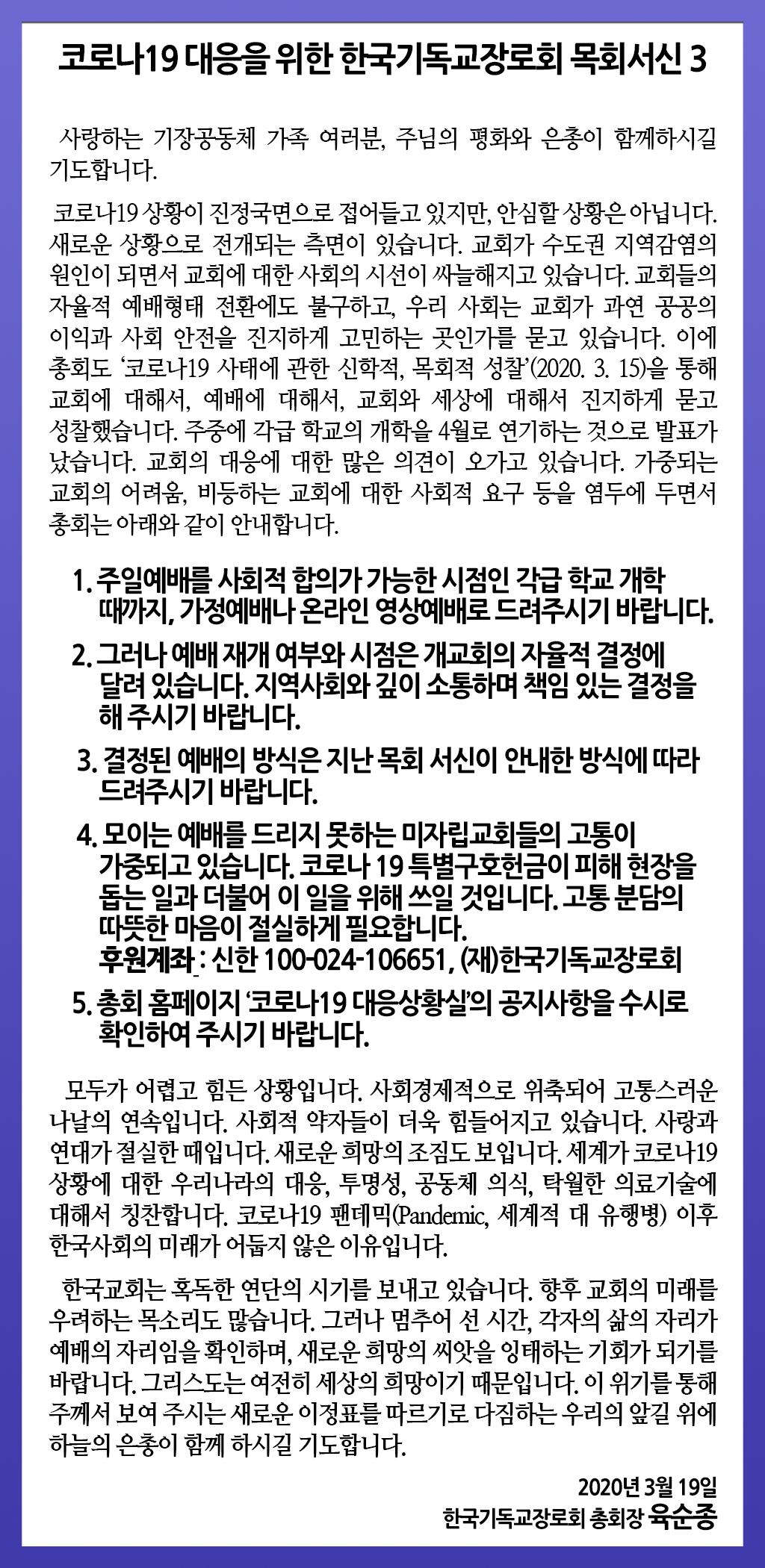 코로나19 대응을 위한 한국기독교장로회 목회서신 3

사랑하는 기장공동체 가족 여러분, 주님의 평화와 은총이 함께하시길 기도합니다.

코로나19 상황이 진정국면으로 접어들고 있지만, 안심할 상황은 아닙니다. 새로운 상황으로 전개되는 측면이 있습니다. 교회가 수도권 지역감염의 원인이 되면서 교회에 대한 사회의 시선이 싸늘해지고 있습니다. 교회들의 자율적 예배형태 전환에도 불구하고, 우리 사회는 교회가 과연 공공의 이익과 사회 안전을 진지하게 고민하는 곳인가를 묻고 있습니다. 이에 총회도 '코로나19 사태에 관한 신학적, 목회적 성찰'(2020. 3. 15)을 통해 교회에 대해서, 예배에 대해서, 교회와 세상에 대해서 진지하게 묻고 성찰했습니다. 주중에 각급 학교의 개학을 4월로 연기하는 것으로 발표가 났습니다. 교회의 대응에 대한 많은 의견이 오가고 있습니다. 가중되는 교회의 어려움, 비등하는 교회에 대한 사회적 요구 등을 염두에 두면서 총회는 아래와 같이 안내합니다.

1. 주일예배를 사회적 합의가 가능한 시점인 각급 학교 개학 때까지, 가정예배나 온라인 영상예배로 드려주시기 바랍니다.
2. 그러나 예배 재개 여부와 시점은 개교회의 자율적 결정에 달려 있습니다. 지역사회와 깊이 소통하며 책임 있는 결정을 해 주시기 바랍니다.
3. 결정된 예배의 방식은 지난 목회 서신이 안내한 방식에 따라 드려주시기 바랍니다.
4. 모이는 예배를 드리지 못하는 미자립교회들의 고통이 가중되고 있습니다. 코로나 19 특별구호헌금이 피해 현장을 돕는 일과 더불어 이 일을 위해 쓰일 것입니다. 고통 분담의 따뜻한 마음이 절실하게 필요합니다.
후원계좌 : 신한 100-024-106651, (재)한국기독교장로회
5. 총회 홈페이지 '코로나19 대응상황실'의 공지사항을 수시로 확인하여 주시기 바랍니다.

모두가 어렵고 힘든 상황입니다. 사회경제적으로 위축되어 고통스러운 나날의 연속입니다. 사회적 약자들이 더욱 힘들어지고 있습니다. 사랑과 연대가 절실한 때입니다. 새로운 희망의 조짐도 보입니다. 세계가 코로나19 상황에 대한 우리나라의 대응, 투명성, 공동체 의식, 탁월한 의료기술에 대해서 칭찬합니다. 코로나19 팬데믹(Pandemic, 세계적 대 유행병) 이후 한국사회의 미래가 어둡지 않은 이유입니다.

한국교회는 혹독한 연단의 시기를 보내고 있습니다. 향후 교회의 미래를 우려하는 목소리도 많습니다. 그러나 멈추어 선 시간, 각자의 삶의 자리가 예배의 자리임을 확인하며, 새로운 희망의 씨앗을 잉태하는 기회가 되기를 바랍니다. 그리스도는 여전히 세상의 희망이기 때문입니다. 이 위기를 통해 주께서 보여 주시는 새로운 이정표를 따르기로 다짐하는 우리의 앞길 위에 하늘의 은총이 함께 하시길 기도합니다.

2020년 3월 19일
한국기독교장로회 총회장 육순종